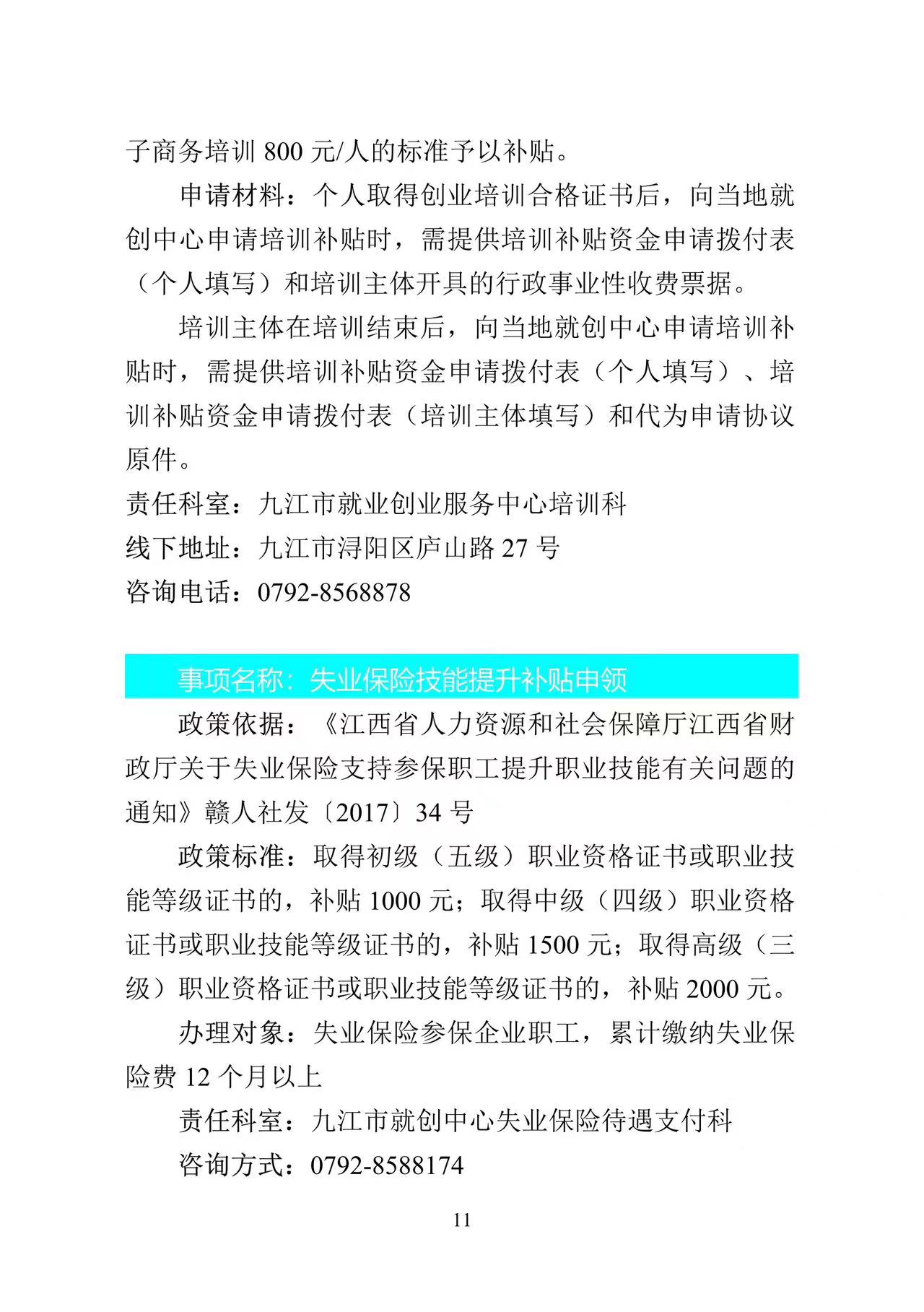 子商务培训 800 元/人的标准予以补贴。

申请材料：个人取得创业培训合格证书后，向当地就创中心申请培训补贴时，需提供培训补贴资金申请拨付表（个人填写）和培训主体开具的行政事业性收费票据。

培训主体在培训结束后，向当地就创中心申请培训补贴时，需提供培训补贴资金申请拨付表（个人填写）、培训补贴资金申请拨付表（培训主体填写）和代为申请协议原件。

责任科室：九江市就业创业服务中心培训科

线下地址：九江市浔阳区庐山路 27 号

咨询电话：0792-8568878

事项名称：失业保险技能提升补贴申领

政策依据：《江西省人力资源和社会保障厅江西省财政厅关于失业保险支持参保职工提升职业技能有关问题的通知》赣人社发〔2017〕34 号

政策标准：取得初级（五级）职业资格证书或职业技能等级证书的，补贴 1000 元；取得中级（四级）职业资格证书或职业技能等级证书的，补贴 1500 元；取得高级（三级）职业资格证书或职业技能等级证书的，补贴 2000 元。

办理对象：失业保险参保企业职工，累计缴纳失业保险费 12 个月以上

责任科室：九江市就创中心失业保险待遇支付科

咨询方式：0792-8588174

11